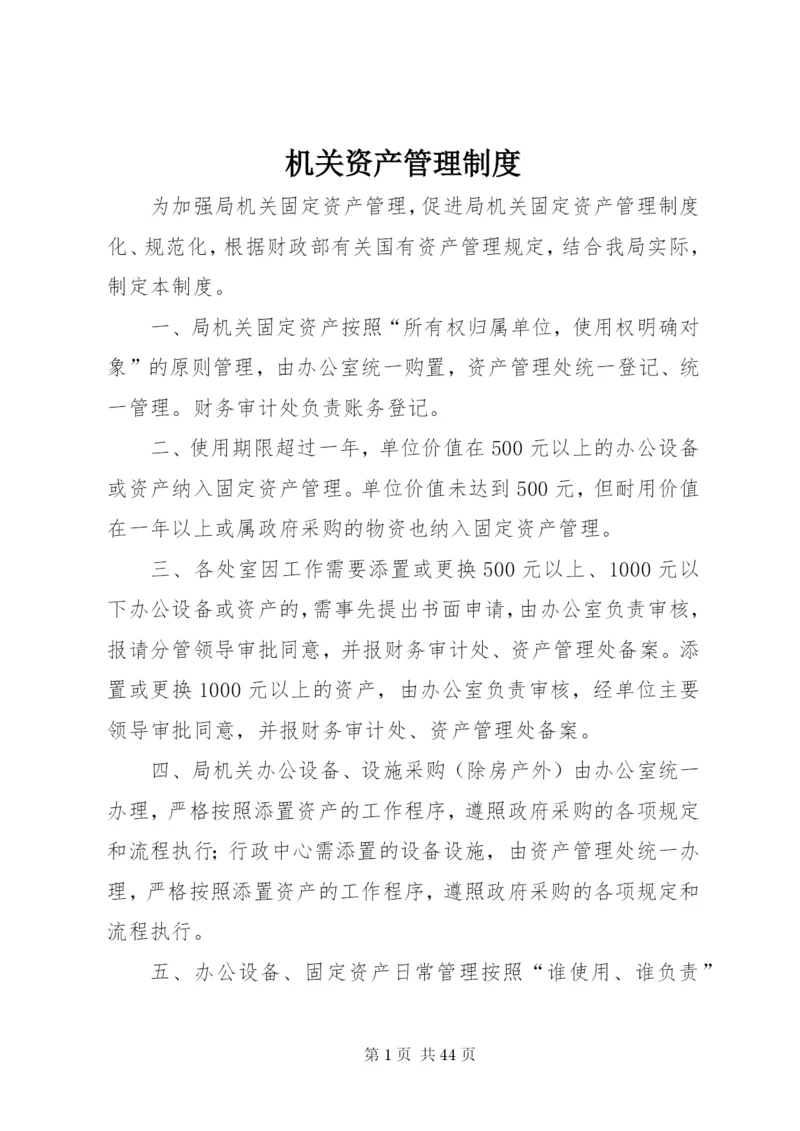 机关资产管理制度

为加强局机关固定资产管理,促进局机关固定资产管理制度化、规范化,根据财政部有关国有资产管理规定,结合我局实际,制定本制度。

一、局机关固定资产按照“所有权归属单位,使用权明确对象”的原则管理,由办公室统一购置,资产管理处统一登记、统一管理。财务审计处负责账务登记。

二、使用期限超过一年,单位价值在500元以上的办公设备或资产纳入固定资产管理。单位价值未达到500元,但耐用价值在一年以上或属政府采购的物资也纳入固定资产管理。

三、各处室因工作需要添置或更换500元以上、1000元以下办公设备或资产的,需事先提出书面申请,由办公室负责审核,报请分管领导审批同意,并报财务审计处、资产管理处备案。添置或更换1000元以上的资产,由办公室负责审核,经单位主要领导审批同意,并报财务审计处、资产管理处备案。

四、局机关办公设备、设施采购(除房产外)由办公室统一办理,严格按照添置资产的工作程序,遵照政府采购的各项规定和流程执行;行政中心需添置的设备设施,由资产管理处统一办理,严格按照添置资产的工作程序,遵照政府采购的各项规定和流程执行。

五、办公设备、固定资产日常管理按照“谁使用、谁负责”

第1页 共44页